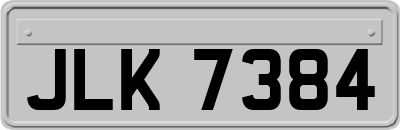 JLK 7384